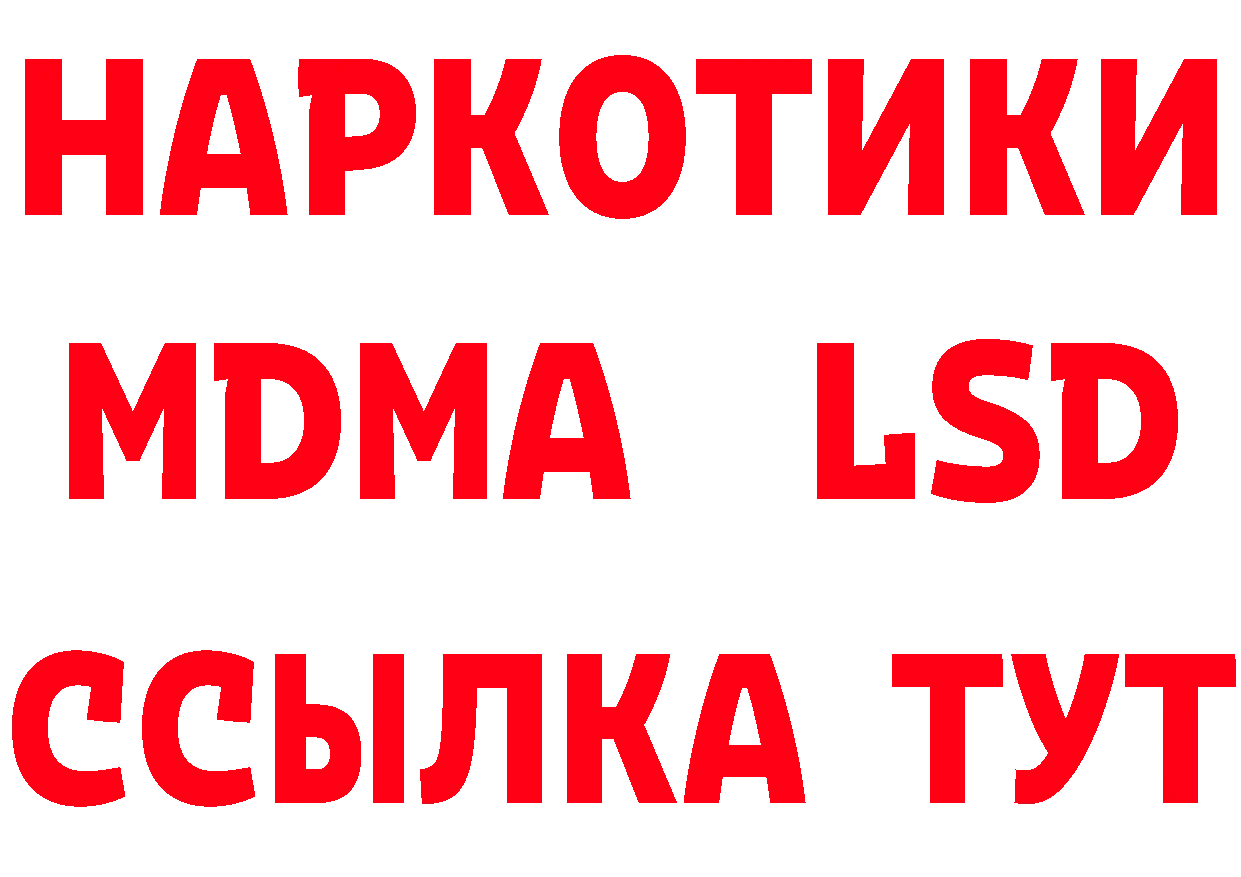 НАРКОТИКИ
MDMA LSD
ССЫЛКА ТУТ